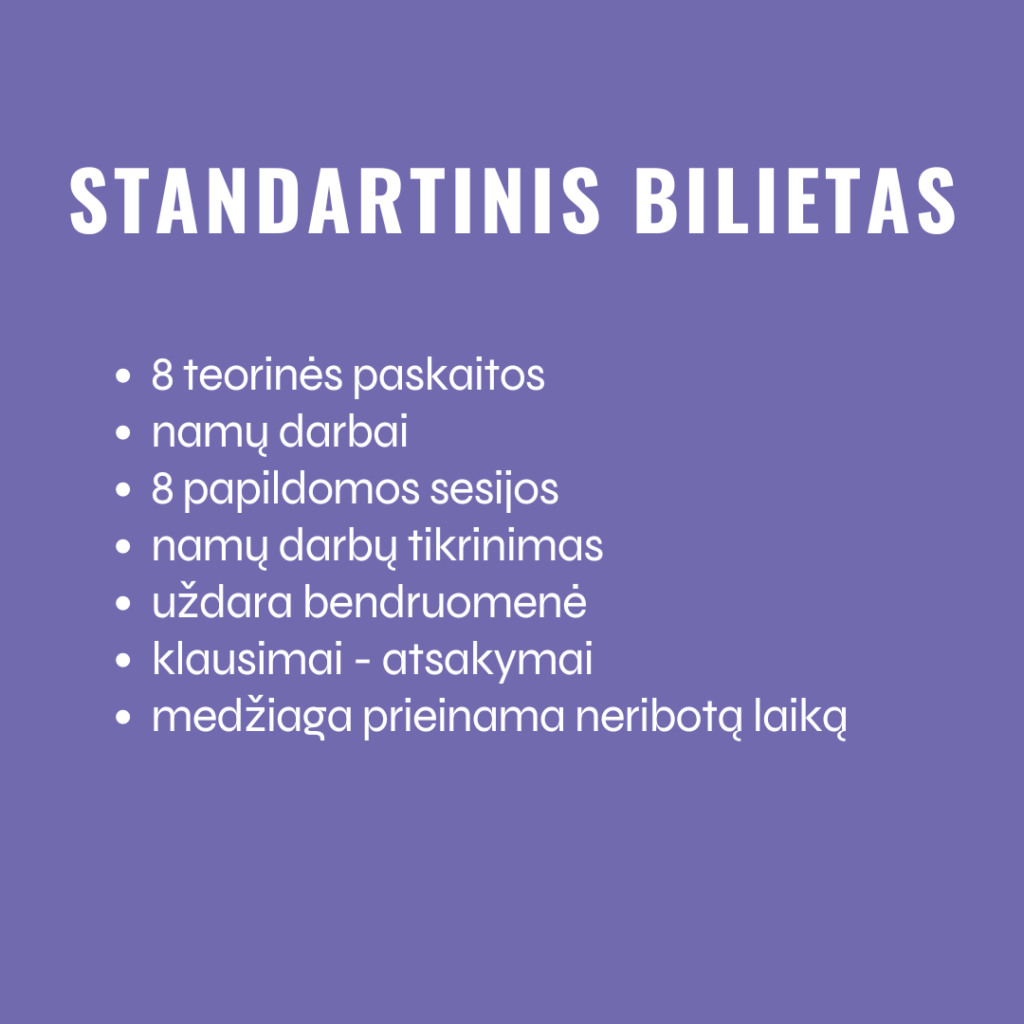 STANDARTINIS BILIETAS

• 8 teorinės paskaitos
• namų darbai
• 8 papildomos sesijos
• namų darbų tikrinimas
• uždara bendruomenė
• klausimai - atsakymai
• medžiaga prieinama neribotą laiką